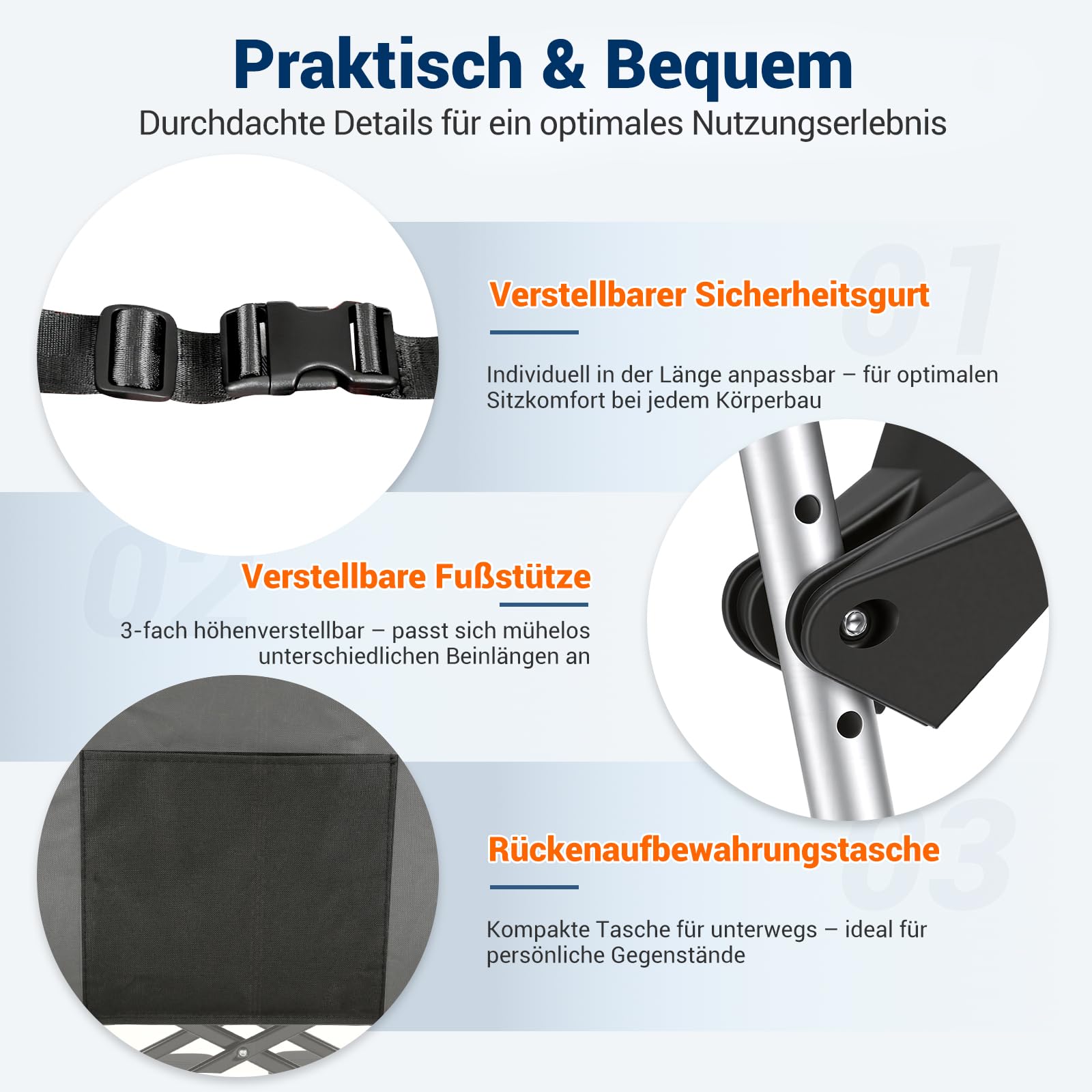 Praktisch & Bequem

Durchdachte Details für ein optimales Nutzungserlebnis

01

Verstellbarer Sicherheitsgurt

Individuell in der Länge anpassbar – für optimalen Sitzkomfort bei jedem Körperbau

02

Verstellbare Fußstütze

3-fach höhenverstellbar – passt sich mühelos unterschiedlichen Beinlängen an

03

Rückenaufbewahrungstasche

Kompakte Tasche für unterwegs – ideal für persönliche Gegenstände